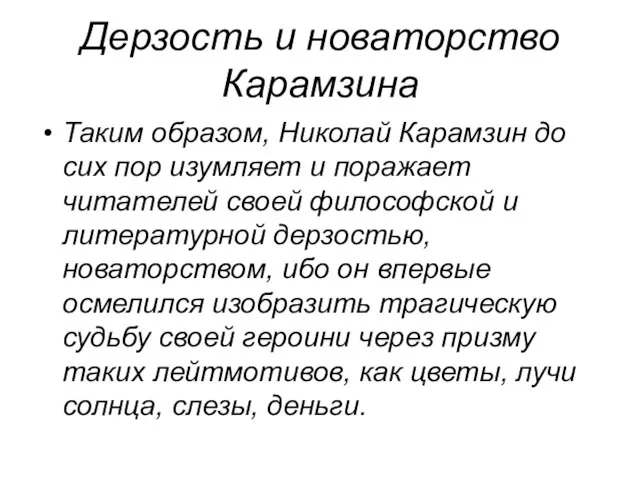 Дерзость и новаторство Карамзина

• Таким образом, Николай Карамзин до сих пор изумляет и поражает читателей своей философской и литературной дерзостью, новаторством, ибо он впервые осмелился изобразить трагическую судьбу своей героини через призму таких лейтмотивов, как цветы, лучи солнца, слезы, деньги.